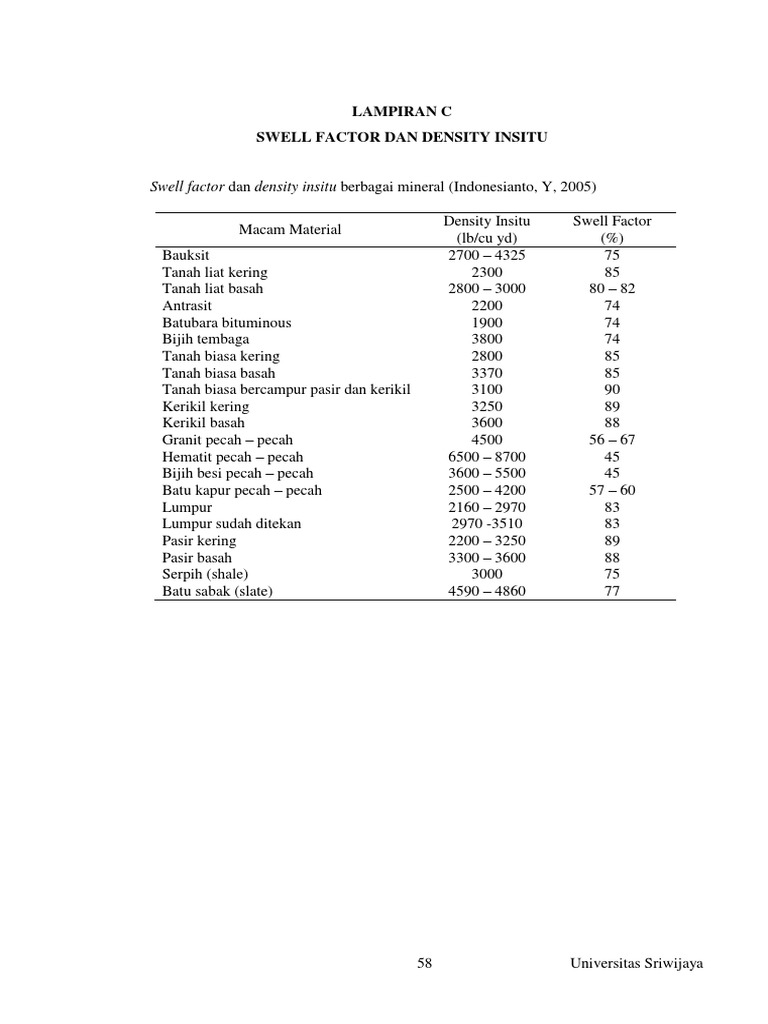 LAMPIRAN C

SWELL FACTOR DAN DENSITY INSITU

Swell factor dan density insitu berbagai mineral (Indonesianto, Y, 2005)

| Macam Material | Density Insitu (lb/cu yd) | Swell Factor (%) |
|---|---|---|
| Bauksit | 2700 – 4325 | 75 |
| Tanah liat kering | 2300 | 85 |
| Tanah liat basah | 2800 – 3000 | 80 – 82 |
| Antrasit | 2200 | 74 |
| Batubara bituminous | 1900 | 74 |
| Bijih tembaga | 3800 | 74 |
| Tanah biasa kering | 2800 | 85 |
| Tanah biasa basah | 3370 | 85 |
| Tanah biasa bercampur pasir dan kerikil | 3100 | 90 |
| Kerikil kering | 3250 | 89 |
| Kerikil basah | 3600 | 88 |
| Granit pecah – pecah | 4500 | 56 – 67 |
| Hematit pecah – pecah | 6500 – 8700 | 45 |
| Bijih besi pecah – pecah | 3600 – 5500 | 45 |
| Batu kapur pecah – pecah | 2500 – 4200 | 57 – 60 |
| Lumpur | 2160 – 2970 | 83 |
| Lumpur sudah ditekan | 2970 -3510 | 83 |
| Pasir kering | 2200 – 3250 | 89 |
| Pasir basah | 3300 – 3600 | 88 |
| Serpih (shale) | 3000 | 75 |
| Batu sabak (slate) | 4590 – 4860 | 77 |

58

Universitas Sriwijaya